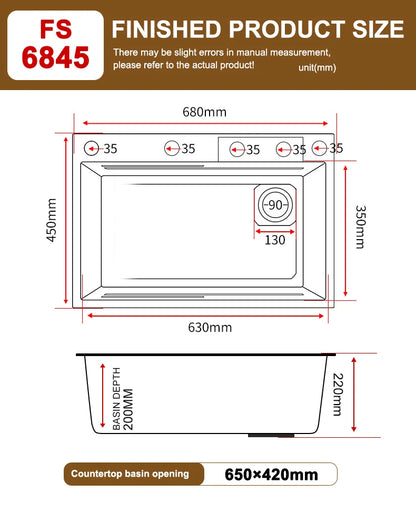 FS
6845

FINISHED PRODUCT SIZE

There may be slight errors in manual measurement, please refer to the actual product!

unit(mm)

680mm

35 35 35 35 35

450mm

90

130

350mm

630mm

BASIN DEPTH
200MM

220mm

Countertop basin opening

650×420mm